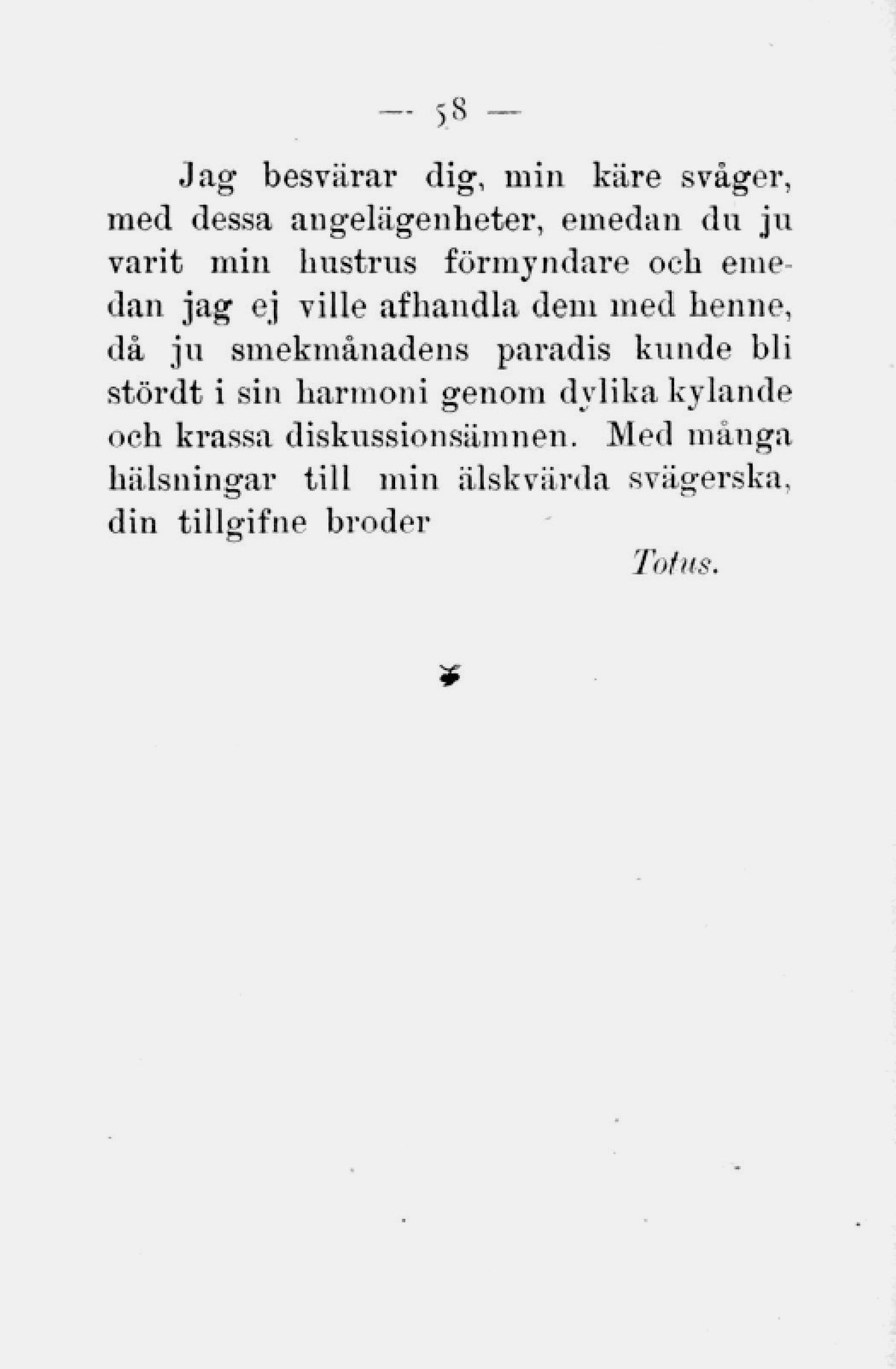 — 58 —

Jag besvärar dig, min käre svåger, med dessa angelägenheter, emedan du ju varit min hustrus förmyndare och emedan jag ej ville afhandla dem med henne, då ju smekmånadens paradis kunde bli stördt i sin harmoni genom dylika kylande och krassa diskussionsämnen. Med många hälsningar till min älskvärda svägerska, din tillgifne broder

Totus.